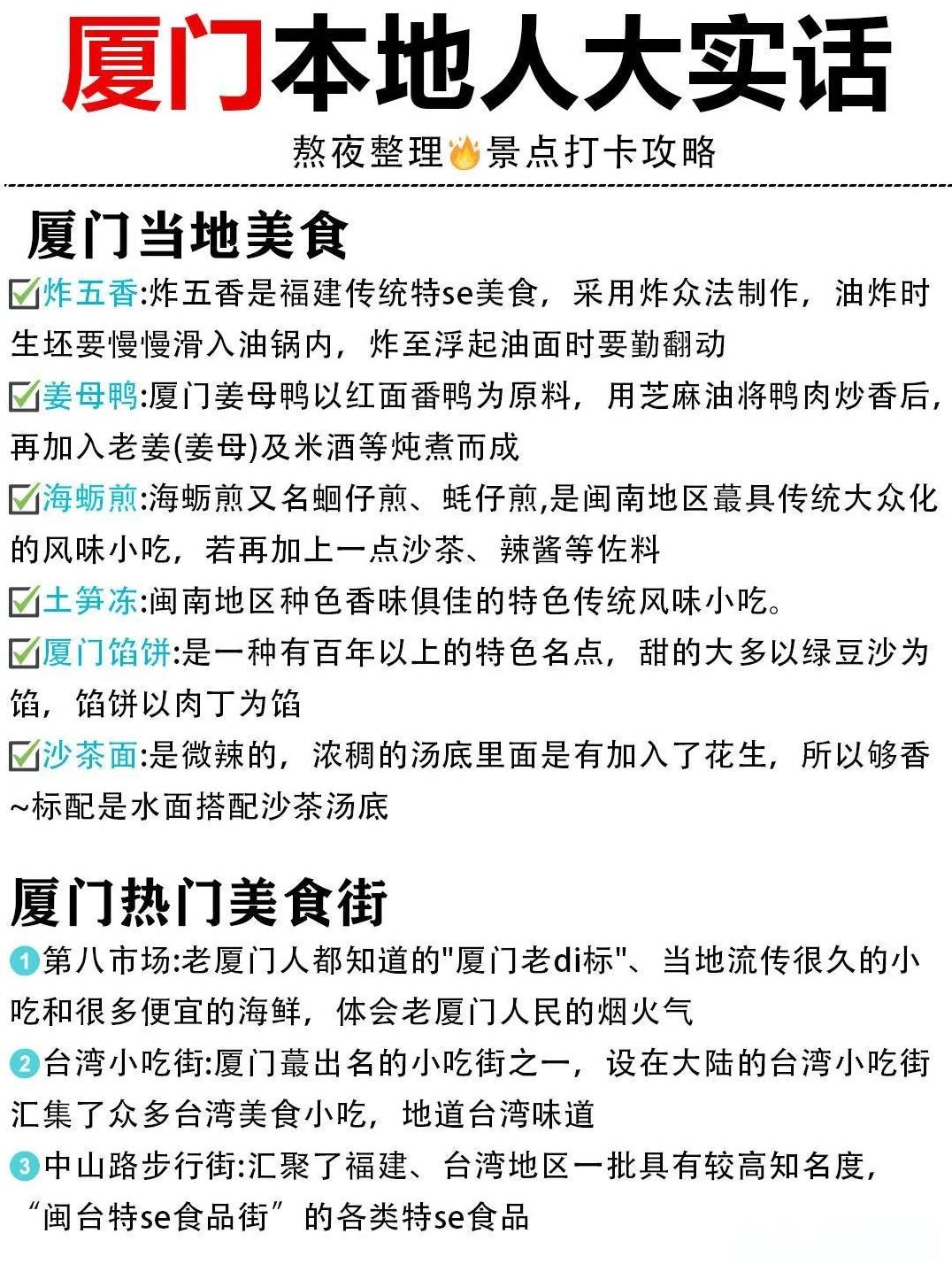 厦门本地人大实话

熬夜整理🔥景点打卡攻略

厦门当地美食

☑炸五香:炸五香是福建传统特se美食，采用炸众法制作，油炸时生坯要慢慢滑入油锅内，炸至浮起油面时要勤翻动

☑姜母鸭:厦门姜母鸭以红面番鸭为原料，用芝麻油将鸭肉炒香后，再加入老姜(姜母)及米酒等炖煮而成

☑海蛎煎:海蛎煎又名蚵仔煎、蚝仔煎,是闽南地区蕞具传统大众化的风味小吃，若再加上一点沙茶、辣酱等佐料

☑土笋冻:闽南地区种色香味俱佳的特色传统风味小吃。

☑厦门馅饼:是一种有百年以上的特色名点，甜的大多以绿豆沙为馅，馅饼以肉丁为馅

☑沙茶面:是微辣的，浓稠的汤底里面是有加入了花生，所以够香~标配是水面搭配沙茶汤底

厦门热门美食街

1第八市场:老厦门人都知道的"厦门老di标"、当地流传很久的小吃和很多便宜的海鲜，体会老厦门人民的烟火气

2台湾小吃街:厦门蕞出名的小吃街之一，设在大陆的台湾小吃街汇集了众多台湾美食小吃，地道台湾味道

3中山路步行街:汇聚了福建、台湾地区一批具有较高知名度，“闽台特se食品街”的各类特se食品